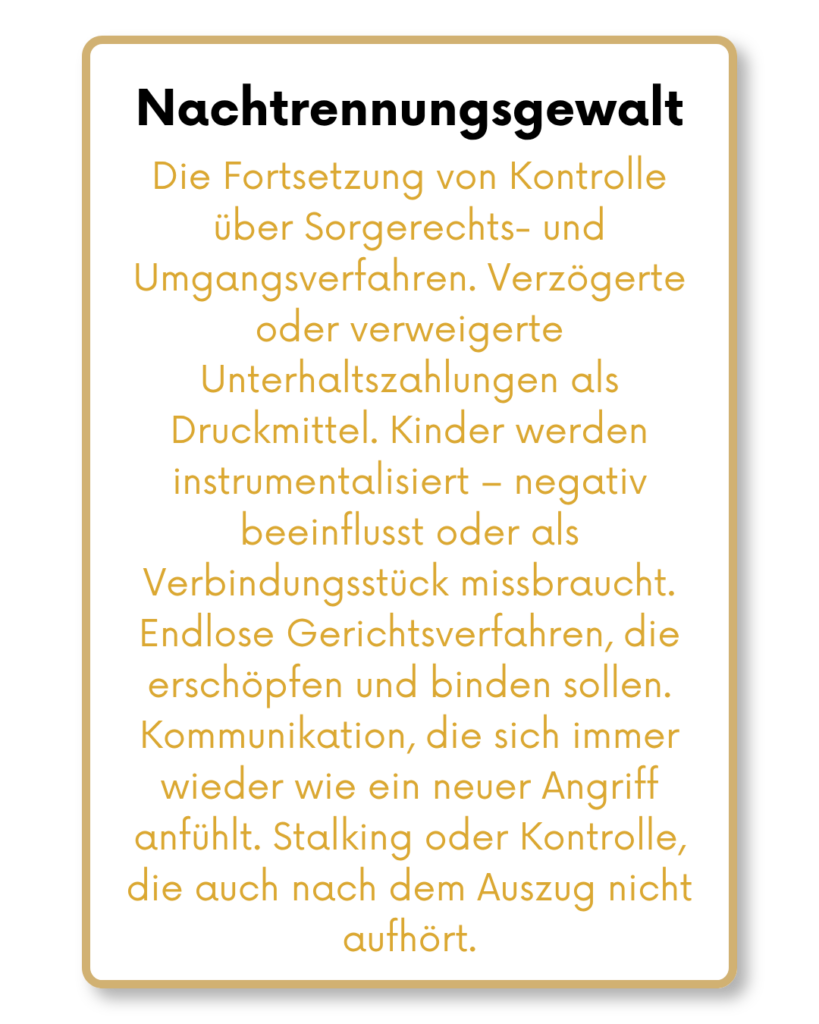 Nachtrennungsgewalt

Die Fortsetzung von Kontrolle über Sorgerechts- und Umgangsverfahren. Verzögerte oder verweigerte Unterhaltszahlungen als Druckmittel. Kinder werden instrumentalisiert – negativ beeinflusst oder als Verbindungsstück missbraucht. Endlose Gerichtsverfahren, die erschöpfen und binden sollen. Kommunikation, die sich immer wieder wie ein neuer Angriff anfühlt. Stalking oder Kontrolle, die auch nach dem Auszug nicht aufhört.